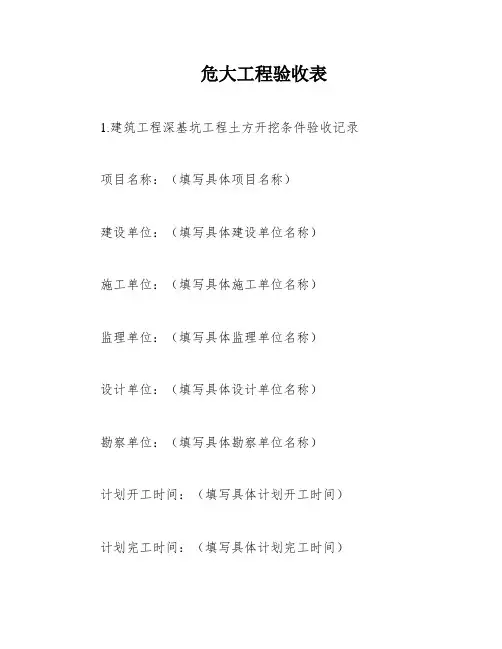 危大工程验收表

1.建筑工程深基坑工程土方开挖条件验收记录

项目名称：（填写具体项目名称）

建设单位：（填写具体建设单位名称）

施工单位：（填写具体施工单位名称）

监理单位：（填写具体监理单位名称）

设计单位：（填写具体设计单位名称）

勘察单位：（填写具体勘察单位名称）

计划开工时间：（填写具体计划开工时间）

计划完工时间：（填写具体计划完工时间）